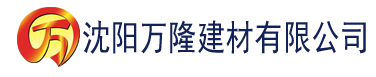 万 沈阳万隆建材有限公司